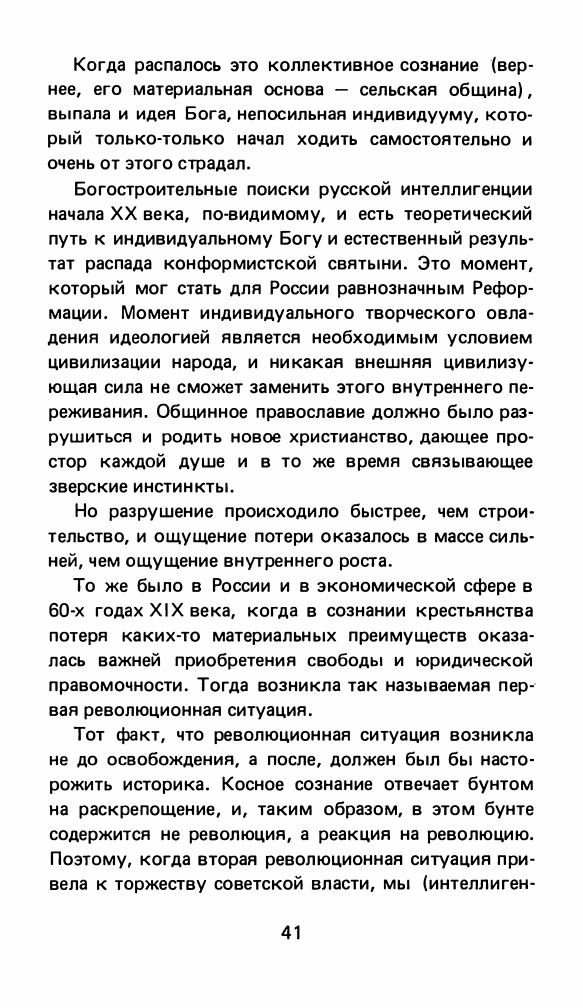 Когда распалось это коллективное сознание (вернее, его материальная основа — сельская община), выпала и идея Бога, непосильная индивидууму, который только-только начал ходить самостоятельно и очень от этого страдал.

Богостроительные поиски русской интеллигенции начала XX века, по-видимому, и есть теоретический путь к индивидуальному Богу и естественный результат распада конформистской святыни. Это момент, который мог стать для России равнозначным Реформации. Момент индивидуального творческого овладения идеологией является необходимым условием цивилизации народа, и никакая внешняя цивилизующая сила не сможет заменить этого внутреннего переживания. Общинное православие должно было разрушиться и родить новое христианство, дающее простор каждой душе и в то же время связывающее зверские инстинкты.

Но разрушение происходило быстрее, чем строительство, и ощущение потери оказалось в массе сильней, чем ощущение внутреннего роста.

То же было в России и в экономической сфере в 60-х годах XIX века, когда в сознании крестьянства потеря каких-то материальных преимуществ оказалась важней приобретения свободы и юридической правомочности. Тогда возникла так называемая первая революционная ситуация.

Тот факт, что революционная ситуация возникла не до освобождения, а после, должен был бы насторожить историка. Косное сознание отвечает бунтом на раскрепощение, и, таким образом, в этом бунте содержится не революция, а реакция на революцию. Поэтому, когда вторая революционная ситуация привела к торжеству советской власти, мы (интеллиген-

41